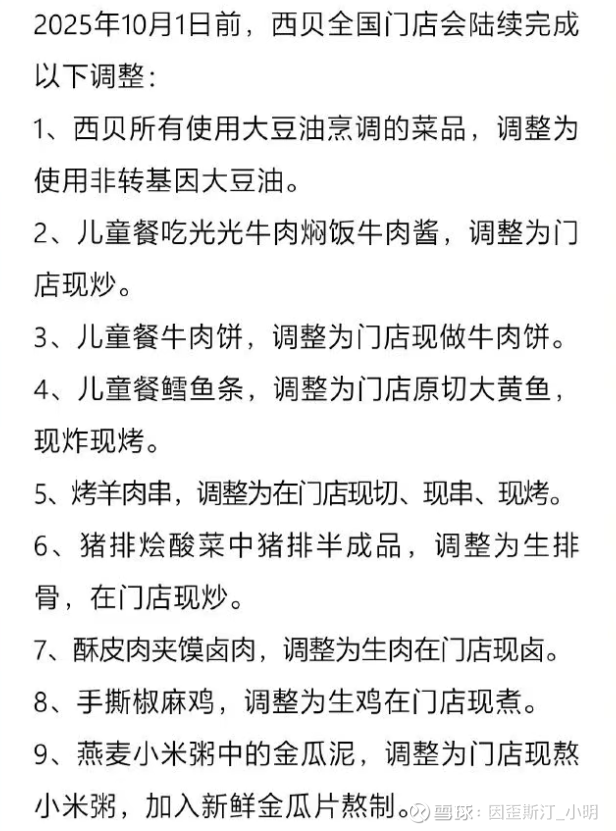 2025年10月1日前，西贝全国门店会陆续完成以下调整：

1、西贝所有使用大豆油烹调的菜品，调整为使用非转基因大豆油。

2、儿童餐吃光光牛肉焖饭牛肉酱，调整为门店现炒。

3、儿童餐牛肉饼，调整为门店现做牛肉饼。

4、儿童餐鳕鱼条，调整为门店原切大黄鱼，现炸现烤。

5、烤羊肉串，调整为在门店现切、现串、现烤。

6、猪排烩酸菜中猪排半成品，调整为生排骨，在门店现炒。

7、酥皮肉夹馍卤肉，调整为生肉在门店现卤。

8、手撕椒麻鸡，调整为生鸡在门店现煮。

9、燕麦小米粥中的金瓜泥，调整为门店现熬小米粥，加入新鲜金瓜片熬制。

雪球：因歪斯汀_小明